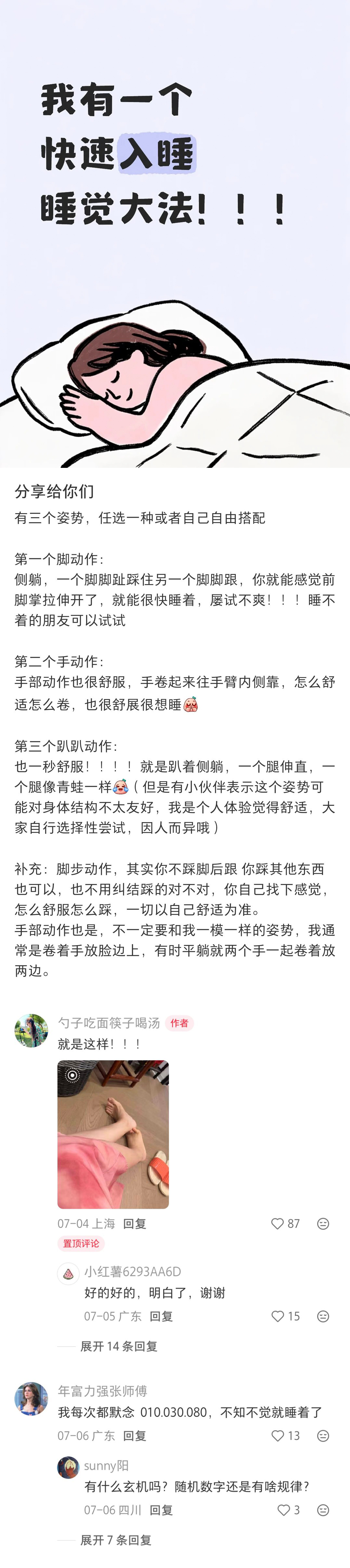 我有一个
快速入睡
睡觉大法！！！

分享给你们
有三个姿势，任选一种或者自己自由搭配

第一个脚动作：
侧躺，一个脚脚趾踩住另一个脚脚跟，你就能感觉前脚掌拉伸开了，就能很快睡着，屡试不爽！！！睡不着的朋友可以试试

第二个手动作：
手部动作也很舒服，手卷起来往手臂内侧靠，怎么舒适怎么卷，也很舒展很想睡

第三个趴趴动作：
也一秒舒服！！！！就是趴着侧躺，一个腿伸直，一个腿像青蛙一样（但是有小伙伴表示这个姿势可能对身体结构不太友好，我是个人体验觉得舒适，大家自行选择性尝试，因人而异哦）

补充：脚步动作，其实你不踩脚后跟 你踩其他东西也可以，也不用纠结踩的对不对，你自己找下感觉，怎么舒服怎么踩，一切以自己舒适为准。
手部动作也是，不一定要和我一模一样的姿势，我通常是卷着手放脸边上，有时平躺就两个手一起卷着放两边。

勺子吃面筷子喝汤 作者
就是这样！！！
07-04 上海 回复 87
置顶评论

小红薯6293AA6D
好的好的，明白了，谢谢
07-05 广东 回复 15

展开 14 条回复

年富力强张师傅
我每次都默念 010.030.080，不知不觉就睡着了
07-06 广东 回复 13

sunny阳
有什么玄机吗？随机数字还是有啥规律？
07-06 四川 回复 3

展开 7 条回复